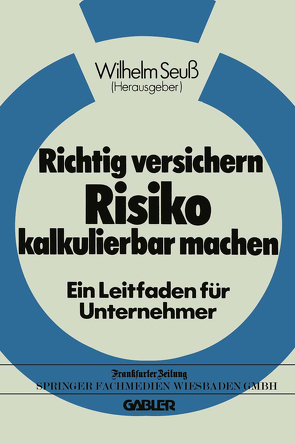 Wilhelm Seuß
(Herausgeber)

Richtig versichern
Risiko
kalkulierbar machen

Ein Leitfaden für Unternehmer

Frankfurter Zeitung
SPRINGER FACHMEDIEN WIESBADEN GMBH

GABLER